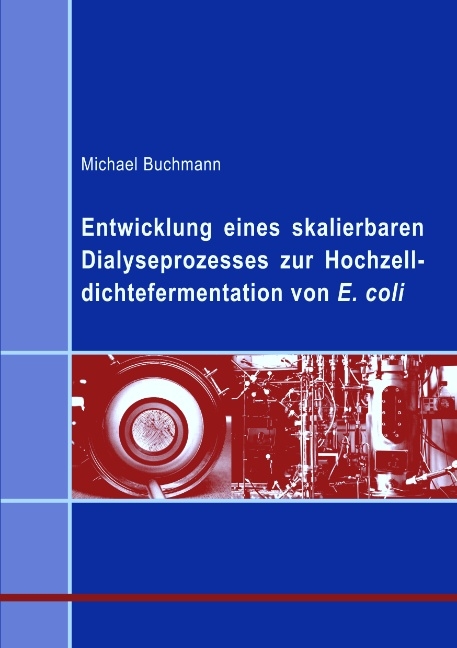 Michael Buchmann

Entwicklung eines skalierbaren Dialyseprozesses zur Hochzelldichtefermentation von E. coli